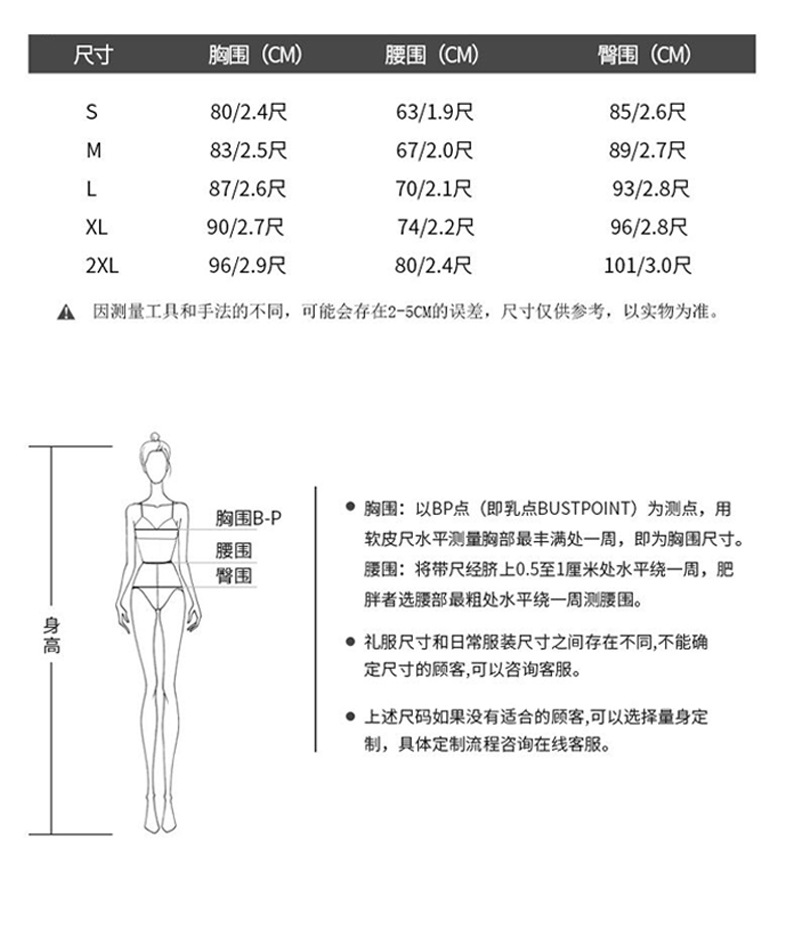 | 尺寸 | 胸围（CM） | 腰围（CM） | 臀围（CM） |
|---|---|---|---|
| S | 80/2.4尺 | 63/1.9尺 | 85/2.6尺 |
| M | 83/2.5尺 | 67/2.0尺 | 89/2.7尺 |
| L | 87/2.6尺 | 70/2.1尺 | 93/2.8尺 |
| XL | 90/2.7尺 | 74/2.2尺 | 96/2.8尺 |
| 2XL | 96/2.9尺 | 80/2.4尺 | 101/3.0尺 |

因测量工具和手法的不同，可能会存在2-5CM的误差，尺寸仅供参考，以实物为准。

身高

胸围B-P
腰围
臀围

● 胸围：以BP点（即乳点BUSTPOINT）为测点，用软皮尺水平测量胸部最丰满处一周，即为胸围尺寸。
腰围：将带尺经脐上0.5至1厘米处水平绕一周，肥胖者选腰部最粗处水平绕一周测腰围。

● 礼服尺寸和日常服装尺寸之间存在不同,不能确定尺寸的顾客,可以咨询客服。

● 上述尺码如果没有适合的顾客,可以选择量身定制，具体定制流程咨询在线客服。